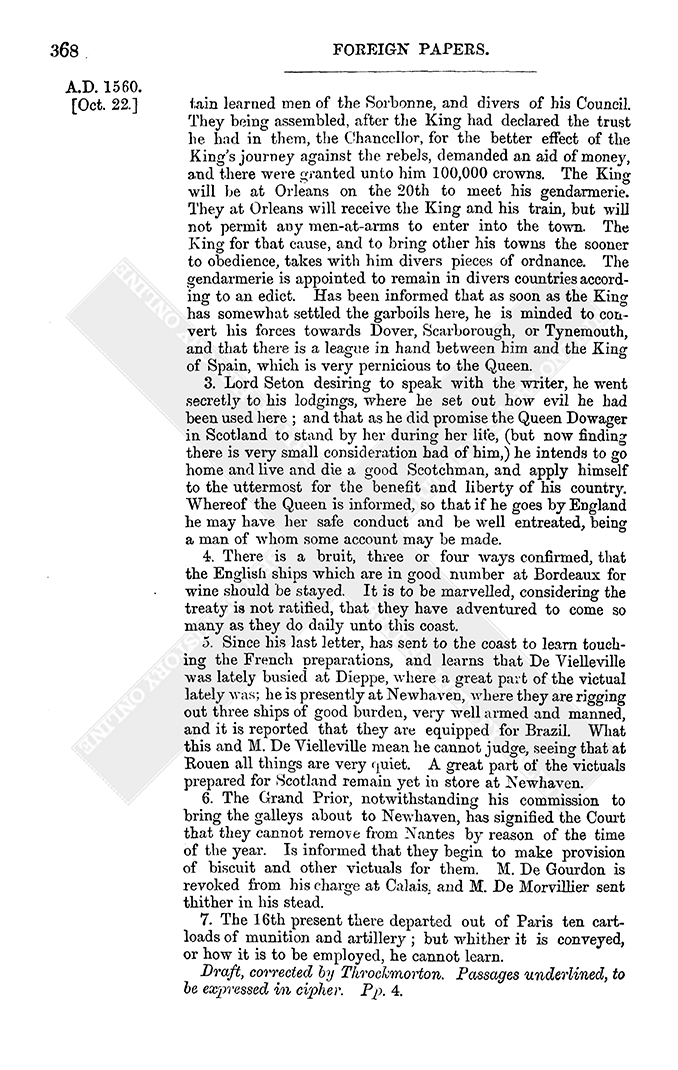 368 FOREIGN PAPERS.

A.D. 1560.
[Oct. 22.]

tain learned men of the Sorbonne, and divers of his Council. They being assembled, after the King had declared the trust he had in them, the Chancellor, for the better effect of the King's journey against the rebels, demanded an aid of money, and there were granted unto him 100,000 crowns. The King will be at Orleans on the 20th to meet his gendarmerie. They at Orleans will receive the King and his train, but will not permit any men-at-arms to enter into the town. The King for that cause, and to bring other his towns the sooner to obedience, takes with him divers pieces of ordnance. The gendarmerie is appointed to remain in divers countries according to an edict. Has been informed that as soon as the King has somewhat settled the garboils here, he is minded to convert his forces towards Dover, Scarborough, or Tynemouth, and that there is a league in hand between him and the King of Spain, which is very pernicious to the Queen.

3. Lord Seton desiring to speak with the writer, he went secretly to his lodgings, where he set out how evil he had been used here; and that as he did promise the Queen Dowager in Scotland to stand by her during her life, (but now finding there is very small consideration had of him,) he intends to go home and live and die a good Scotchman, and apply himself to the uttermost for the benefit and liberty of his country. Whereof the Queen is informed, so that if he goes by England he may have her safe conduct and be well entreated, being a man of whom some account may be made.

4. There is a bruit, three or four ways confirmed, that the English ships which are in good number at Bordeaux for wine should be stayed. It is to be marvelled, considering the treaty is not ratified, that they have adventured to come so many as they do daily unto this coast.

5. Since his last letter, has sent to the coast to learn touching the French preparations, and learns that De Vielleville was lately busied at Dieppe, where a great part of the victual lately was; he is presently at Newhaven, where they are rigging out three ships of good burden, very well armed and manned, and it is reported that they are equipped for Brazil. What this and M. De Vielleville mean he cannot judge, seeing that at Rouen all things are very quiet. A great part of the victuals prepared for Scotland remain yet in store at Newhaven.

6. The Grand Prior, notwithstanding his commission to bring the galleys about to Newhaven, has signified the Court that they cannot remove from Nantes by reason of the time of the year. Is informed that they begin to make provision of biscuit and other victuals for them. M. De Gourdon is revoked from his charge at Calais, and M. De Morvillier sent thither in his stead.

7. The 16th present there departed out of Paris ten cartloads of munition and artillery; but whither it is conveyed, or how it is to be employed, he cannot learn.

Draft, corrected by Throckmorton. Passages underlined, to be expressed in cipher. Pp. 4.